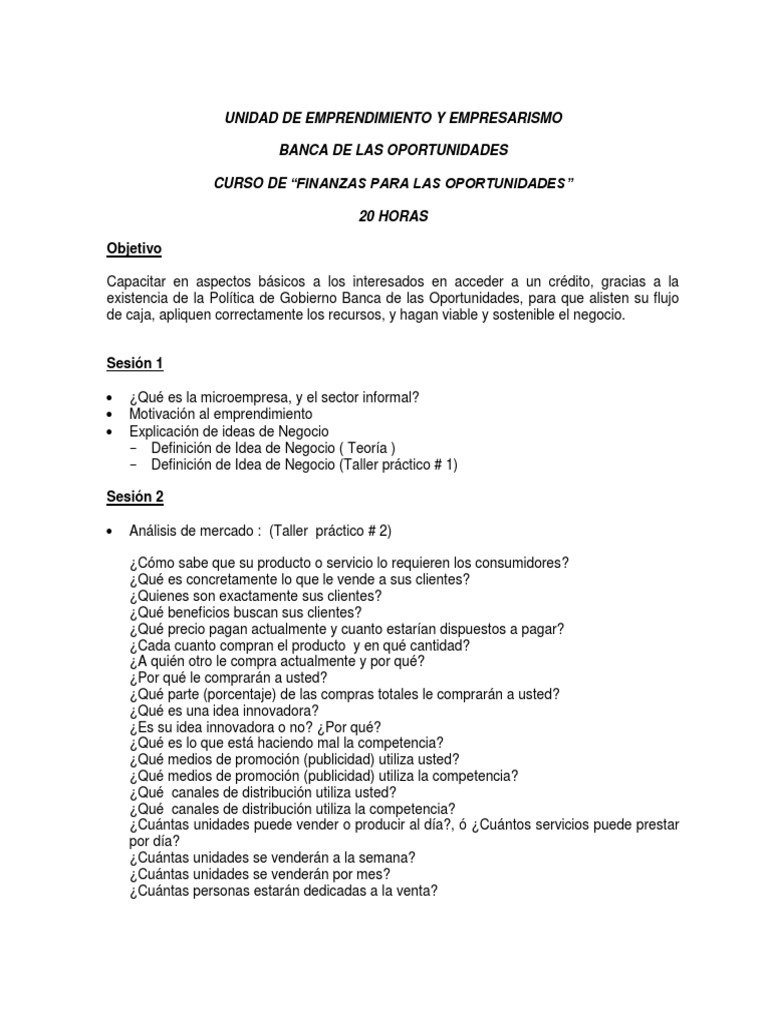 UNIDAD DE EMPRENDIMIENTO Y EMPRESARISMO

BANCA DE LAS OPORTUNIDADES

CURSO DE "FINANZAS PARA LAS OPORTUNIDADES"

20 HORAS

Objetivo

Capacitar en aspectos básicos a los interesados en acceder a un crédito, gracias a la existencia de la Política de Gobierno Banca de las Oportunidades, para que alisten su flujo de caja, apliquen correctamente los recursos, y hagan viable y sostenible el negocio.

Sesión 1

• ¿Qué es la microempresa, y el sector informal?
• Motivación al emprendimiento
• Explicación de ideas de Negocio
– Definición de Idea de Negocio ( Teoría )
– Definición de Idea de Negocio (Taller práctico # 1)

Sesión 2

• Análisis de mercado : (Taller práctico # 2)

¿Cómo sabe que su producto o servicio lo requieren los consumidores?
¿Qué es concretamente lo que le vende a sus clientes?
¿Quienes son exactamente sus clientes?
¿Qué beneficios buscan sus clientes?
¿Qué precio pagan actualmente y cuanto estarían dispuestos a pagar?
¿Cada cuanto compran el producto y en qué cantidad?
¿A quién otro le compra actualmente y por qué?
¿Por qué le comprarán a usted?
¿Qué parte (porcentaje) de las compras totales le comprarán a usted?
¿Qué es una idea innovadora?
¿Es su idea innovadora o no? ¿Por qué?
¿Qué es lo que está haciendo mal la competencia?
¿Qué medios de promoción (publicidad) utiliza usted?
¿Qué medios de promoción (publicidad) utiliza la competencia?
¿Qué canales de distribución utiliza usted?
¿Qué canales de distribución utiliza la competencia?
¿Cuántas unidades puede vender o producir al día?, ó ¿Cuántos servicios puede prestar por día?
¿Cuántas unidades se venderán a la semana?
¿Cuántas unidades se venderán por mes?
¿Cuántas personas estarán dedicadas a la venta?